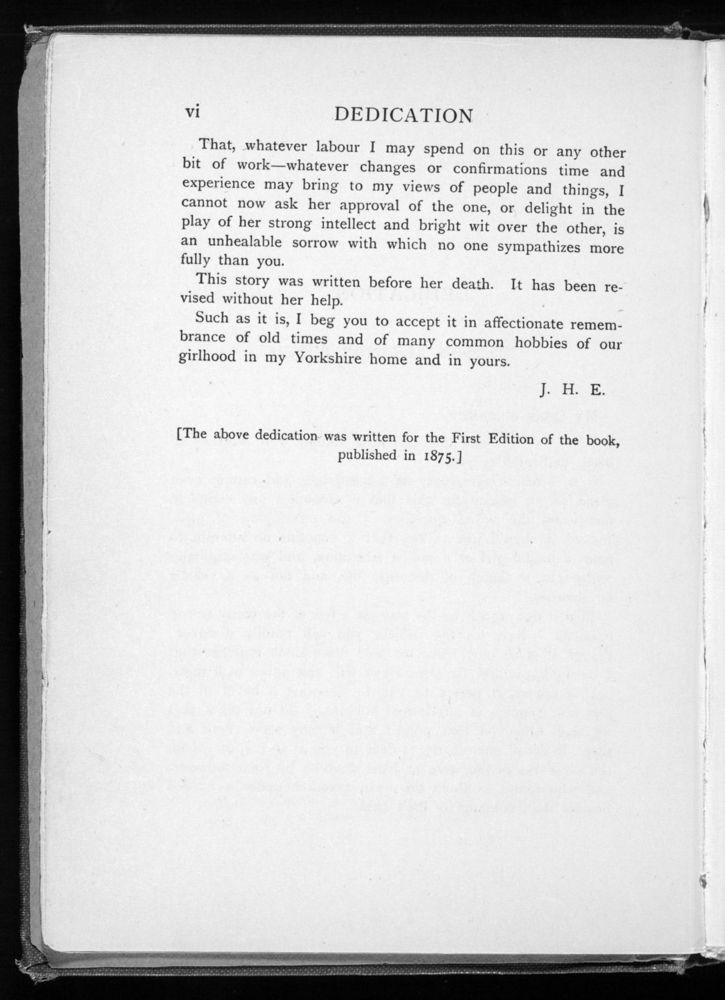 vi DEDICATION

That, whatever labour I may spend on this or any other bit of work—whatever changes or confirmations time and experience may bring to my views of people and things, I cannot now ask her approval of the one, or delight in the play of her strong intellect and bright wit over the other, is an unhealable sorrow with which no one sympathizes more fully than you.

This story was written before her death. It has been revised without her help.

Such as it is, I beg you to accept it in affectionate remembrance of old times and of many common hobbies of our girlhood in my Yorkshire home and in yours.

J. H. E.

[The above dedication was written for the First Edition of the book, published in 1875.]